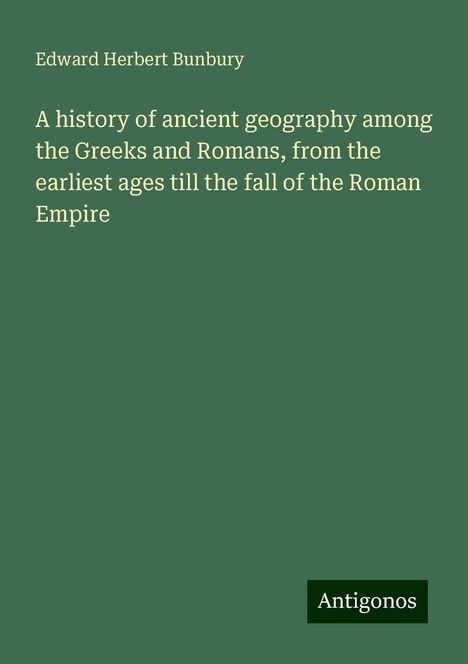 Edward Herbert Bunbury

A history of ancient geography among the Greeks and Romans, from the earliest ages till the fall of the Roman Empire

Antigonos